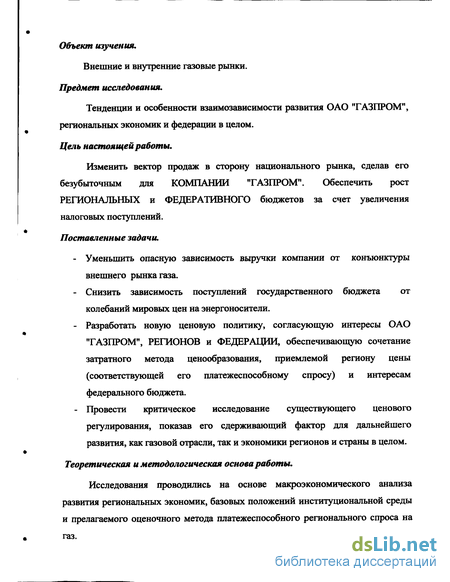 Объект изучения.

Внешние и внутренние газовые рынки.

Предмет исследования.

Тенденции и особенности взаимозависимости развития ОАО "ГАЗПРОМ", региональных экономик и федерации в целом.

Цель настоящей работы.

Изменить вектор продаж в сторону национального рынка, сделав его безубыточным для КОМПАНИИ "ГАЗПРОМ". Обеспечить рост РЕГИОНАЛЬНЫХ и ФЕДЕРАТИВНОГО бюджетов за счет увеличения налоговых поступлений.

Поставленные задачи.

- Уменьшить опасную зависимость выручки компании от конъюнктуры внешнего рынка газа.
- Снизить зависимость поступлений государственного бюджета от колебаний мировых цен на энергоносители.
- Разработать новую ценовую политику, согласующую интересы ОАО "ГАЗПРОМ", РЕГИОНОВ и ФЕДЕРАЦИИ, обеспечивающую сочетание затратного метода ценообразования, приемлемой региону цены (соответствующей его платежеспособному спросу) и интересам федерального бюджета.
- Провести критическое исследование существующего ценового регулирования, показав его сдерживающий фактор для дальнейшего развития, как газовой отрасли, так и экономики регионов и страны в целом.

Теоретическая и методологическая основа работы.

Исследования проводились на основе макроэкономического анализа развития региональных экономик, базовых положений институциональной среды и прелагаемого оценочного метода платежеспособного регионального спроса на газ.

dsLib.net
библиотека диссертаций